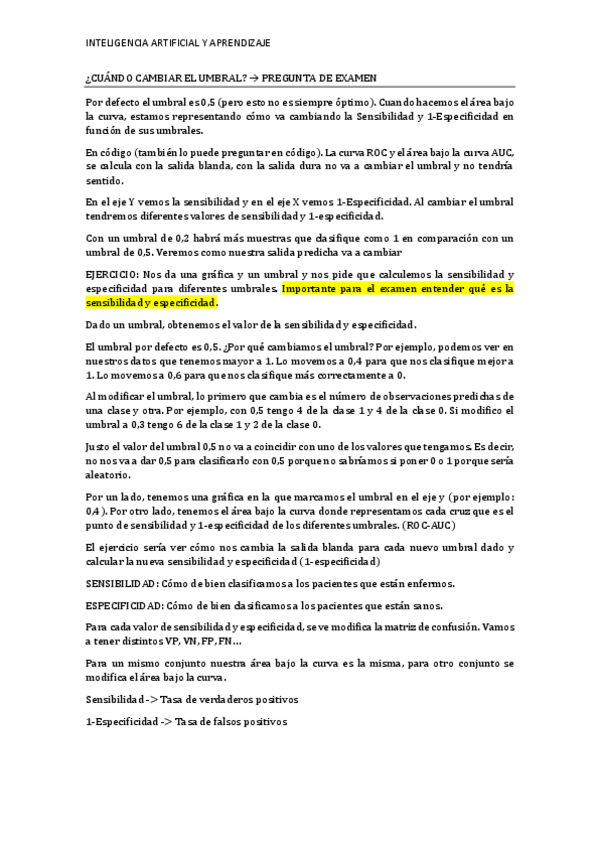 INTELIGENCIA ARTIFICIAL Y APRENDIZAJE

¿CUÁNDO CAMBIAR EL UMBRAL? → PREGUNTA DE EXAMEN

Por defecto el umbral es 0,5 (pero esto no es siempre óptimo). Cuando hacemos el área bajo la curva, estamos representando cómo va cambiando la Sensibilidad y 1-Especificidad en función de sus umbrales.

En código (también lo puede preguntar en código). La curva ROC y el área bajo la curva AUC, se calcula con la salida blanda, con la salida dura no va a cambiar el umbral y no tendría sentido.

En el eje Y vemos la sensibilidad y en el eje X vemos 1-Especificidad. Al cambiar el umbral tendremos diferentes valores de sensibilidad y 1-especificidad.

Con un umbral de 0,2 habrá más muestras que clasifique como 1 en comparación con un umbral de 0,5. Veremos como nuestra salida predicha va a cambiar

EJERCICIO: Nos da una gráfica y un umbral y nos pide que calculemos la sensibilidad y especificidad para diferentes umbrales. Importante para el examen entender qué es la sensibilidad y especificidad.

Dado un umbral, obtenemos el valor de la sensibilidad y especificidad.

El umbral por defecto es 0,5. ¿Por qué cambiamos el umbral? Por ejemplo, podemos ver en nuestros datos que tenemos mayor a 1. Lo movemos a 0,4 para que nos clasifique mejor a 1. Lo movemos a 0,6 para que nos clasifique más correctamente a 0.

Al modificar el umbral, lo primero que cambia es el número de observaciones predichas de una clase y otra. Por ejemplo, con 0,5 tengo 4 de la clase 1 y 4 de la clase 0. Si modifico el umbral a 0,3 tengo 6 de la clase 1 y 2 de la clase 0.

Justo el valor del umbral 0,5 no va a coincidir con uno de los valores que tengamos. Es decir, no nos va a dar 0,5 para clasificarlo con 0,5 porque no sabríamos si poner 0 o 1 porque sería aleatorio.

Por un lado, tenemos una gráfica en la que marcamos el umbral en el eje y (por ejemplo: 0,4). Por otro lado, tenemos el área bajo la curva donde representamos cada cruz que es el punto de sensibilidad y 1-especificidad de los diferentes umbrales. (ROC-AUC)

El ejercicio sería ver cómo nos cambia la salida blanda para cada nuevo umbral dado y calcular la nueva sensibilidad y especificidad (1-especificidad)

SENSIBILIDAD: Cómo de bien clasificamos a los pacientes que están enfermos.

ESPECIFICIDAD: Cómo de bien clasificamos a los pacientes que están sanos.

Para cada valor de sensibilidad y especificidad, se ve modifica la matriz de confusión. Vamos a tener distintos VP, VN, FP, FN…

Para un mismo conjunto nuestra área bajo la curva es la misma, para otro conjunto se modifica el área bajo la curva.

Sensibilidad -> Tasa de verdaderos positivos

1-Especificidad -> Tasa de falsos positivos